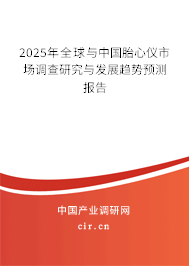 2025年全球与中国胎心仪市场调查研究与发展趋势预测报告

中国产业调研网
cir.cn